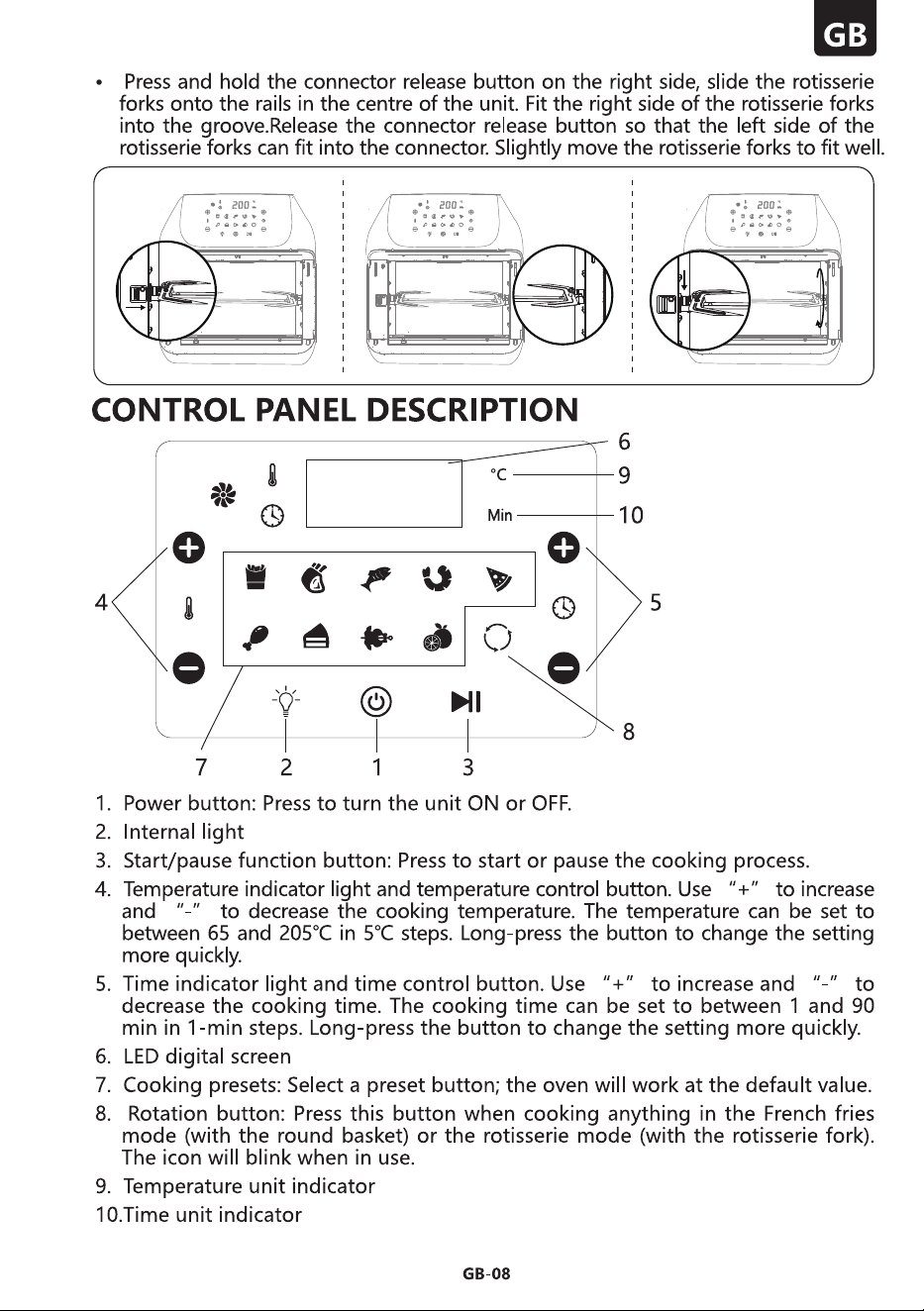 GB

• Press and hold the connector release button on the right side, slide the rotisserie forks onto the rails in the centre of the unit. Fit the right side of the rotisserie forks into the groove.Release the connector release button so that the left side of the rotisserie forks can fit into the connector. Slightly move the rotisserie forks to fit well.

CONTROL PANEL DESCRIPTION

6
°C
9
Min
10
4
5
8
7
2
1
3

1. Power button: Press to turn the unit ON or OFF.
2. Internal light
3. Start/pause function button: Press to start or pause the cooking process.
4. Temperature indicator light and temperature control button. Use "+" to increase and "-" to decrease the cooking temperature. The temperature can be set to between 65 and 205°C in 5°C steps. Long-press the button to change the setting more quickly.
5. Time indicator light and time control button. Use "+" to increase and "-" to decrease the cooking time. The cooking time can be set to between 1 and 90 min in 1-min steps. Long-press the button to change the setting more quickly.
6. LED digital screen
7. Cooking presets: Select a preset button; the oven will work at the default value.
8. Rotation button: Press this button when cooking anything in the French fries mode (with the round basket) or the rotisserie mode (with the rotisserie fork). The icon will blink when in use.
9. Temperature unit indicator
10.Time unit indicator

GB-08